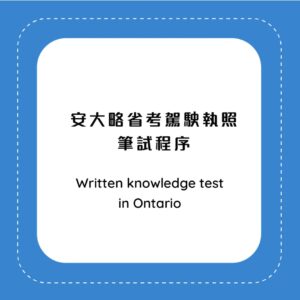 安大略省考駕駛執照
筆試程序

Written knowledge test
in Ontario